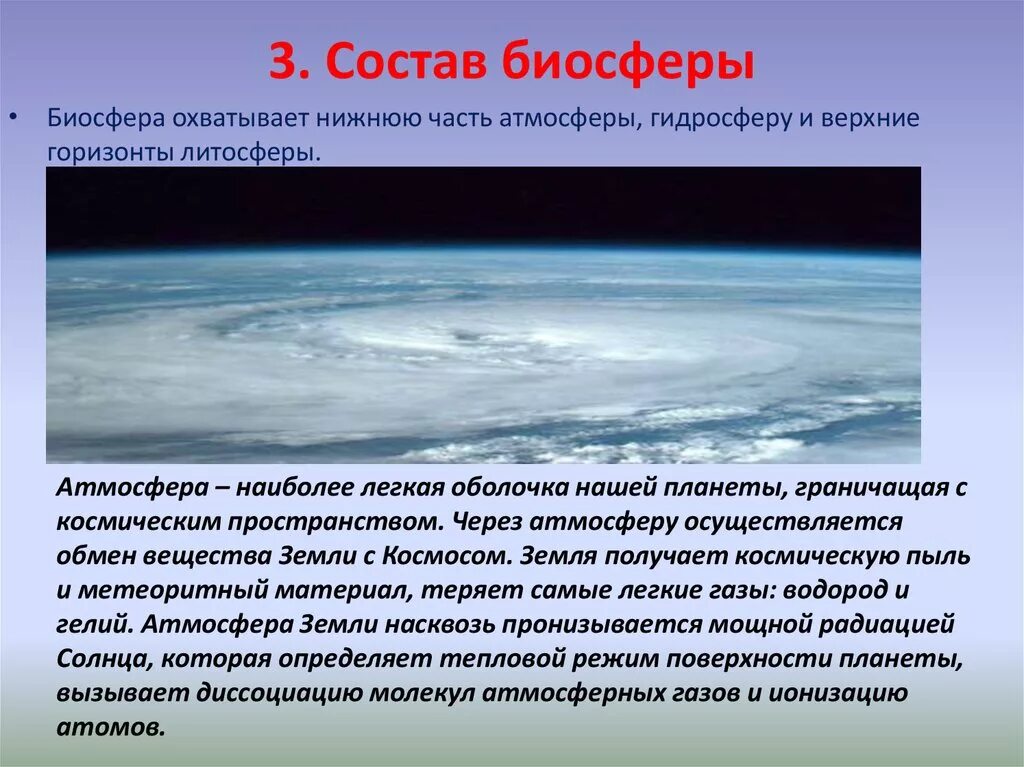 3. Состав биосферы

• Биосфера охватывает нижнюю часть атмосферы, гидросферу и верхние горизонты литосферы.

Атмосфера – наиболее легкая оболочка нашей планеты, граничащая с космическим пространством. Через атмосферу осуществляется обмен вещества Земли с Космосом. Земля получает космическую пыль и метеоритный материал, теряет самые легкие газы: водород и гелий. Атмосфера Земли насквозь пронизывается мощной радиацией Солнца, которая определяет тепловой режим поверхности планеты, вызывает диссоциацию молекул атмосферных газов и ионизацию атомов.